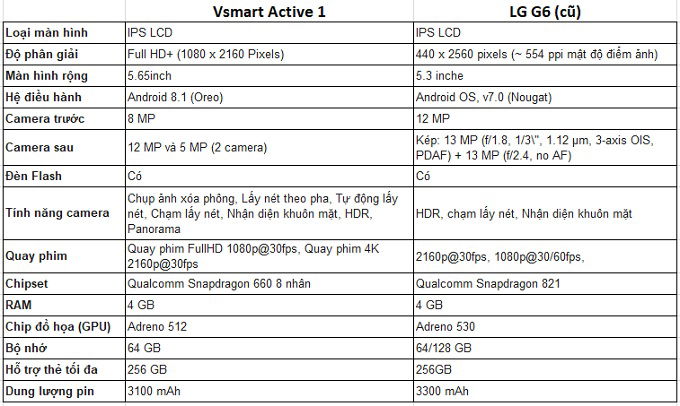 |  | Vsmart Active 1 | LG G6 (cũ) |
|---|---|---|
| Loại màn hình | IPS LCD | IPS LCD |
| Độ phân giải | Full HD+ (1080 x 2160 Pixels) | 440 x 2560 pixels (~ 554 ppi mật độ điểm ảnh) |
| Màn hình rộng | 5.65inch | 5.3 inche |
| Hệ điều hành | Android 8.1 (Oreo) | Android OS, v7.0 (Nougat) |
| Camera trước | 8 MP | 12 MP |
| Camera sau | 12 MP và 5 MP (2 camera) | Kép: 13 MP (f/1.8, 1/3\", 1.12 µm, 3-axis OIS, PDAF) + 13 MP (f/2.4, no AF) |
| Đèn Flash | Có | Có |
| Tính năng camera | Chụp ảnh xóa phông, Lấy nét theo pha, Tự động lấy nét, Chạm lấy nét, Nhận diện khuôn mặt, HDR, Panorama | HDR, chạm lấy nét, Nhận diện khuôn mặt |
| Quay phim | Quay phim FullHD 1080p@30fps, Quay phim 4K 2160p@30fps | 2160p@30fps, 1080p@30/60fps, |
| Chipset | Qualcomm Snapdragon 660 8 nhân | Qualcomm Snapdragon 821 |
| RAM | 4 GB | 4 GB |
| Chip đồ họa (GPU) | Adreno 512 | Adreno 530 |
| Bộ nhớ | 64 GB | 64/128 GB |
| Hỗ trợ thẻ tối đa | 256 GB | 256GB |
| Dung lượng pin | 3100 mAh | 3300 mAh |